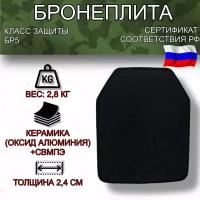 БРОНЕПЛИТА

КЛАСС ЗАЩИТЫ БР5

СЕРТИФИКАТ СООТВЕТСТВИЯ РФ

KG

ВЕС: 2,8 КГ

КЕРАМИКА (ОКСИД АЛЮМИНИЯ) +СВМПЭ

ТОЛЩИНА 2,4 СМ